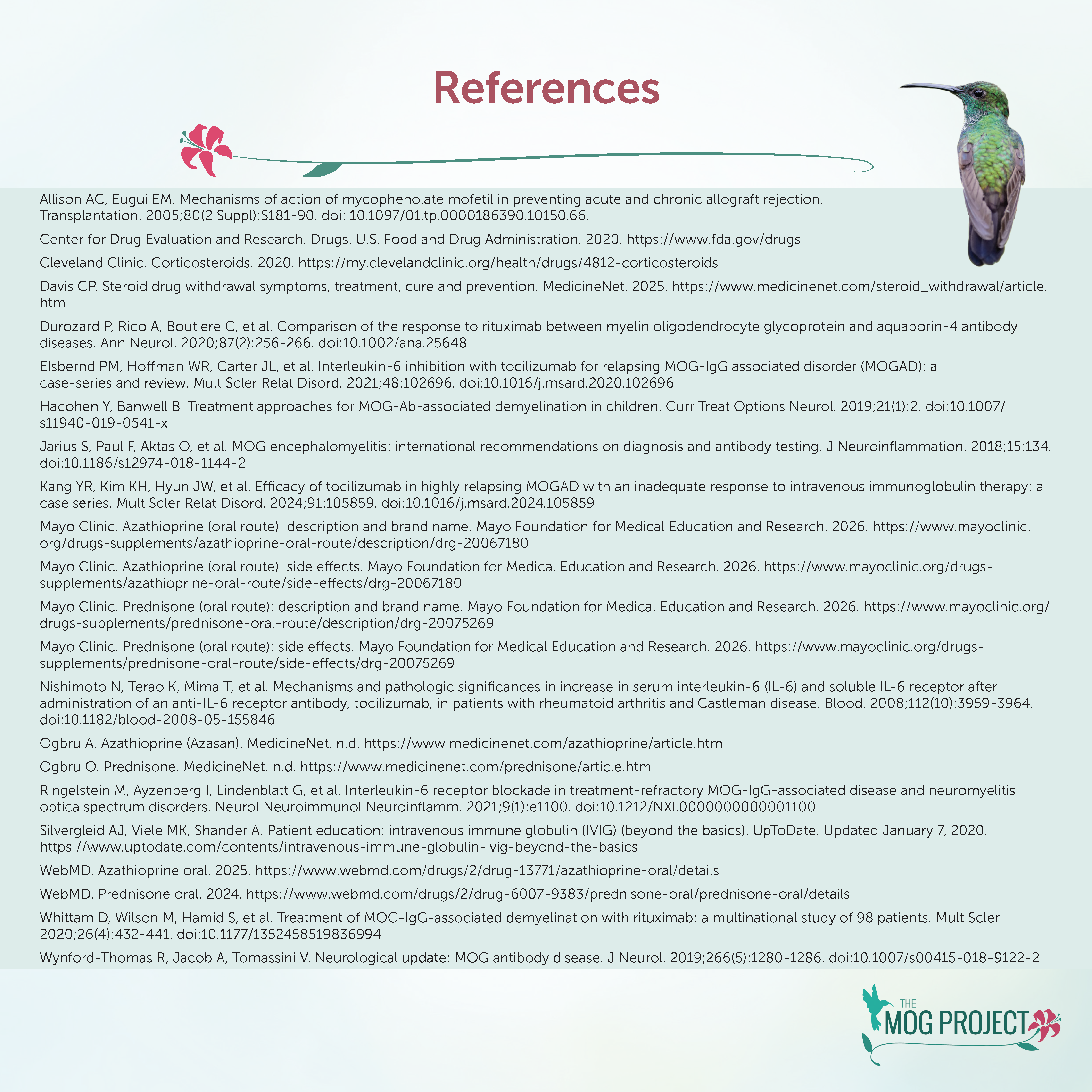 References

Allison AC, Eugui EM. Mechanisms of action of mycophenolate mofetil in preventing acute and chronic allograft rejection. Transplantation. 2005;80(2 Suppl):S181-90. doi: 10.1097/01.tp.0000186390.10150.66.

Center for Drug Evaluation and Research. Drugs. U.S. Food and Drug Administration. 2020. https://www.fda.gov/drugs

Cleveland Clinic. Corticosteroids. 2020. https://my.clevelandclinic.org/health/drugs/4812-corticosteroids

Davis CP. Steroid drug withdrawal symptoms, treatment, cure and prevention. MedicineNet. 2025. https://www.medicinenet.com/steroid_withdrawal/article.htm

Durozard P, Rico A, Boutiere C, et al. Comparison of the response to rituximab between myelin oligodendrocyte glycoprotein and aquaporin-4 antibody diseases. Ann Neurol. 2020;87(2):256-266. doi:10.1002/ana.25648

Elsbernd PM, Hoffman WR, Carter JL, et al. Interleukin-6 inhibition with tocilizumab for relapsing MOG-IgG associated disorder (MOGAD): a case-series and review. Mult Scler Relat Disord. 2021;48:102696. doi:10.1016/j.msard.2020.102696

Hacohen Y, Banwell B. Treatment approaches for MOG-Ab-associated demyelination in children. Curr Treat Options Neurol. 2019;21(1):2. doi:10.1007/s11940-019-0541-x

Jarius S, Paul F, Aktas O, et al. MOG encephalomyelitis: international recommendations on diagnosis and antibody testing. J Neuroinflammation. 2018;15:134. doi:10.1186/s12974-018-1144-2

Kang YR, Kim KH, Hyun JW, et al. Efficacy of tocilizumab in highly relapsing MOGAD with an inadequate response to intravenous immunoglobulin therapy: a case series. Mult Scler Relat Disord. 2024;91:105859. doi:10.1016/j.msard.2024.105859

Mayo Clinic. Azathioprine (oral route): description and brand name. Mayo Foundation for Medical Education and Research. 2026. https://www.mayoclinic.org/drugs-supplements/azathioprine-oral-route/description/drg-20067180

Mayo Clinic. Azathioprine (oral route): side effects. Mayo Foundation for Medical Education and Research. 2026. https://www.mayoclinic.org/drugs-supplements/azathioprine-oral-route/side-effects/drg-20067180

Mayo Clinic. Prednisone (oral route): description and brand name. Mayo Foundation for Medical Education and Research. 2026. https://www.mayoclinic.org/drugs-supplements/prednisone-oral-route/description/drg-20075269

Mayo Clinic. Prednisone (oral route): side effects. Mayo Foundation for Medical Education and Research. 2026. https://www.mayoclinic.org/drugs-supplements/prednisone-oral-route/side-effects/drg-20075269

Nishimoto N, Terao K, Mima T, et al. Mechanisms and pathologic significances in increase in serum interleukin-6 (IL-6) and soluble IL-6 receptor after administration of an anti-IL-6 receptor antibody, tocilizumab, in patients with rheumatoid arthritis and Castleman disease. Blood. 2008;112(10):3959-3964. doi:10.1182/blood-2008-05-155846

Ogbru A. Azathioprine (Azasan). MedicineNet. n.d. https://www.medicinenet.com/azathioprine/article.htm

Ogbru O. Prednisone. MedicineNet. n.d. https://www.medicinenet.com/prednisone/article.htm

Ringelstein M, Ayzenberg I, Lindenblatt G, et al. Interleukin-6 receptor blockade in treatment-refractory MOG-IgG-associated disease and neuromyelitis optica spectrum disorders. Neurol Neuroimmunol Neuroinflamm. 2021;9(1):e1100. doi:10.1212/NXI.0000000000001100

Silvergleid AJ, Viele MK, Shander A. Patient education: intravenous immune globulin (IVIG) (beyond the basics). UpToDate. Updated January 7, 2020. https://www.uptodate.com/contents/intravenous-immune-globulin-ivig-beyond-the-basics

WebMD. Azathioprine oral. 2025. https://www.webmd.com/drugs/2/drug-13771/azathioprine-oral/details

WebMD. Prednisone oral. 2024. https://www.webmd.com/drugs/2/drug-6007-9383/prednisone-oral/prednisone-oral/details

Whittam D, Wilson M, Hamid S, et al. Treatment of MOG-IgG-associated demyelination with rituximab: a multinational study of 98 patients. Mult Scler. 2020;26(4):432-441. doi:10.1177/1352458519836994

Wynford-Thomas R, Jacob A, Tomassini V. Neurological update: MOG antibody disease. J Neurol. 2019;266(5):1280-1286. doi:10.1007/s00415-018-9122-2

THE MOG PROJECT